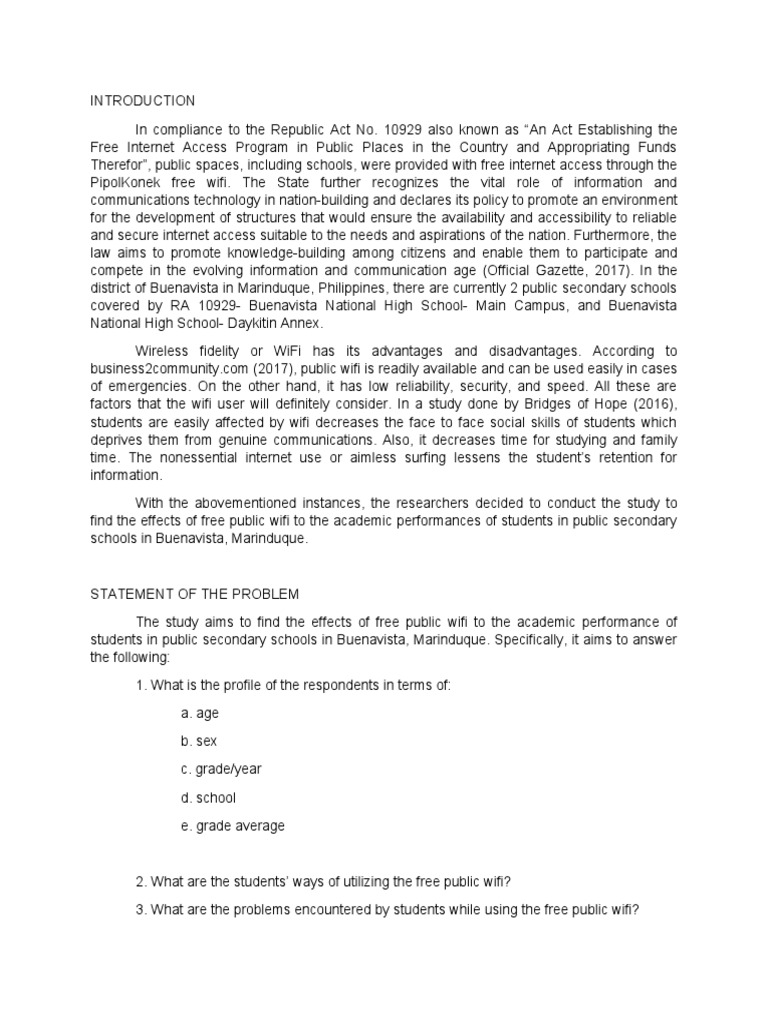 INTRODUCTION

In compliance to the Republic Act No. 10929 also known as “An Act Establishing the Free Internet Access Program in Public Places in the Country and Appropriating Funds Therefor”, public spaces, including schools, were provided with free internet access through the PipolKonek free wifi. The State further recognizes the vital role of information and communications technology in nation-building and declares its policy to promote an environment for the development of structures that would ensure the availability and accessibility to reliable and secure internet access suitable to the needs and aspirations of the nation. Furthermore, the law aims to promote knowledge-building among citizens and enable them to participate and compete in the evolving information and communication age (Official Gazette, 2017). In the district of Buenavista in Marinduque, Philippines, there are currently 2 public secondary schools covered by RA 10929- Buenavista National High School- Main Campus, and Buenavista National High School- Daykitin Annex.

Wireless fidelity or WiFi has its advantages and disadvantages. According to business2community.com (2017), public wifi is readily available and can be used easily in cases of emergencies. On the other hand, it has low reliability, security, and speed. All these are factors that the wifi user will definitely consider. In a study done by Bridges of Hope (2016), students are easily affected by wifi decreases the face to face social skills of students which deprives them from genuine communications. Also, it decreases time for studying and family time. The nonessential internet use or aimless surfing lessens the student’s retention for information.

With the abovementioned instances, the researchers decided to conduct the study to find the effects of free public wifi to the academic performances of students in public secondary schools in Buenavista, Marinduque.

STATEMENT OF THE PROBLEM

The study aims to find the effects of free public wifi to the academic performance of students in public secondary schools in Buenavista, Marinduque. Specifically, it aims to answer the following:

1. What is the profile of the respondents in terms of:

a. age

b. sex

c. grade/year

d. school

e. grade average

2. What are the students’ ways of utilizing the free public wifi?

3. What are the problems encountered by students while using the free public wifi?